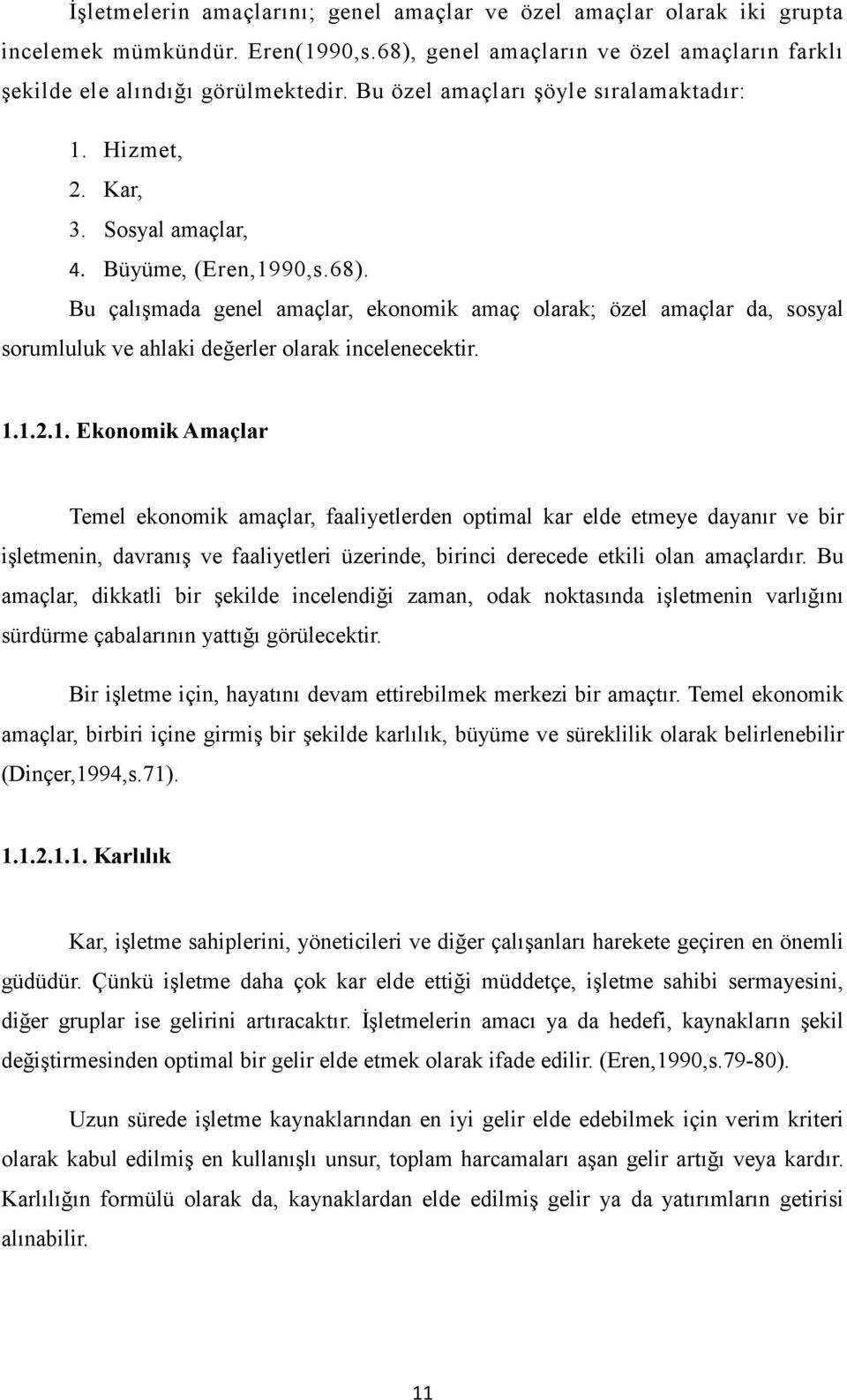 İşletmelerin amaçlarını; genel amaçlar ve özel amaçlar olarak iki grupta incelemek mümkündür. Eren(1990,s.68), genel amaçların ve özel amaçların farklı şekilde ele alındığı görülmektedir. Bu özel amaçları şöyle sıralamaktadır:

1. Hizmet,
2. Kar,
3. Sosyal amaçlar,
4. Büyüme, (Eren,1990,s.68).

Bu çalışmada genel amaçlar, ekonomik amaç olarak; özel amaçlar da, sosyal sorumluluk ve ahlaki değerler olarak incelenecektir.

1.1.2.1. Ekonomik Amaçlar

Temel ekonomik amaçlar, faaliyetlerden optimal kar elde etmeye dayanır ve bir işletmenin, davranış ve faaliyetleri üzerinde, birinci derecede etkili olan amaçlardır. Bu amaçlar, dikkatli bir şekilde incelendiği zaman, odak noktasında işletmenin varlığını sürdürme çabalarının yattığı görülecektir.

Bir işletme için, hayatını devam ettirebilmek merkezi bir amaçtır. Temel ekonomik amaçlar, birbiri içine girmiş bir şekilde karlılık, büyüme ve süreklilik olarak belirlenebilir (Dinçer,1994,s.71).

1.1.2.1.1. Karlılık

Kar, işletme sahiplerini, yöneticileri ve diğer çalışanları harekete geçiren en önemli güdüdür. Çünkü işletme daha çok kar elde ettiği müddetçe, işletme sahibi sermayesini, diğer gruplar ise gelirini artıracaktır. İşletmelerin amacı ya da hedefi, kaynakların şekil değiştirmesinden optimal bir gelir elde etmek olarak ifade edilir. (Eren,1990,s.79-80).

Uzun sürede işletme kaynaklarından en iyi gelir elde edebilmek için verim kriteri olarak kabul edilmiş en kullanışlı unsur, toplam harcamaları aşan gelir artığı veya kardır. Karlılığın formülü olarak da, kaynaklardan elde edilmiş gelir ya da yatırımların getirisi alınabilir.

11